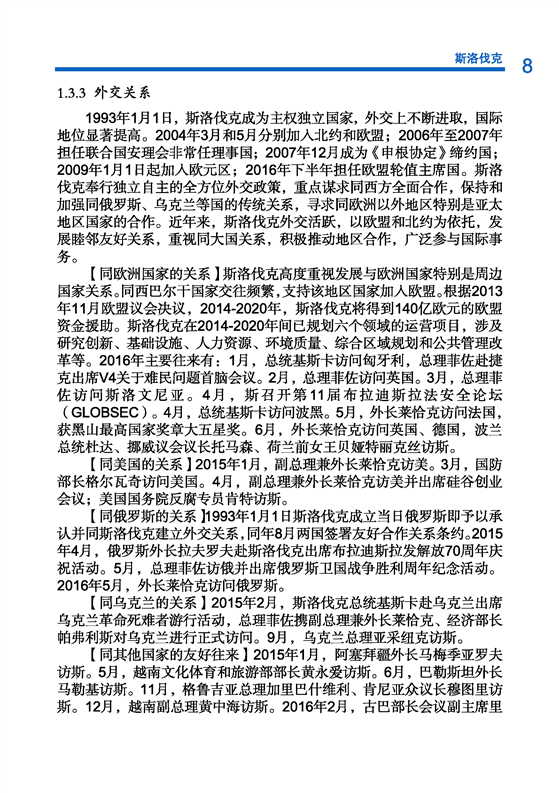 斯洛伐克 8

1.3.3 外交关系

1993年1月1日，斯洛伐克成为主权独立国家，外交上不断进取，国际地位显著提高。2004年3月和5月分别加入北约和欧盟；2006年至2007年担任联合国安理会非常任理事国；2007年12月成为《申根协定》缔约国；2009年1月1日起加入欧元区；2016年下半年担任欧盟轮值主席国。斯洛伐克奉行独立自主的全方位外交政策，重点谋求同西方全面合作，保持和加强同俄罗斯、乌克兰等国的传统关系，寻求同欧洲以外地区特别是亚太地区国家的合作。近年来，斯洛伐克外交活跃，以欧盟和北约为依托，发展睦邻友好关系，重视同大国关系，积极推动地区合作，广泛参与国际事务。

【同欧洲国家的关系】斯洛伐克高度重视发展与欧洲国家特别是周边国家关系。同西巴尔干国家交往频繁，支持该地区国家加入欧盟。根据2013年11月欧盟议会决议，2014-2020年，斯洛伐克将得到140亿欧元的欧盟资金援助。斯洛伐克在2014-2020年间已规划六个领域的运营项目，涉及研究创新、基础设施、人力资源、环境质量、综合区域规划和公共管理改革等。2016年主要往来有：1月，总统基斯卡访问匈牙利，总理菲佐赴捷克出席V4关于难民问题首脑会议。2月，总理菲佐访问英国。3月，总理菲佐访问斯洛文尼亚。4月，斯召开第11届布拉迪斯拉法安全论坛（GLOBSEC）。4月，总统基斯卡访问波黑。5月，外长莱恰克访问法国，获黑山最高国家奖章大五星奖。6月，外长莱恰克访问英国、德国，波兰总统杜达、挪威议会议长托马森、荷兰前女王贝娅特丽克丝访斯。

【同美国的关系】2015年1月，副总理兼外长莱恰克访美。3月，国防部长格尔瓦奇访问美国。4月，副总理兼外长莱恰克访美并出席硅谷创业会议；美国国务院反腐专员肯特访斯。

【同俄罗斯的关系】1993年1月1日斯洛伐克成立当日俄罗斯即予以承认并同斯洛伐克建立外交关系，同年8月两国签署友好合作关系条约。2015年4月，俄罗斯外长拉夫罗夫赴斯洛伐克出席布拉迪斯拉发解放70周年庆祝活动。5月，总理菲佐访俄并出席俄罗斯卫国战争胜利周年纪念活动。2016年5月，外长莱恰克访问俄罗斯。

【同乌克兰的关系】2015年2月，斯洛伐克总统基斯卡赴乌克兰出席乌克兰革命死难者游行活动，总理菲佐携副总理兼外长莱恰克、经济部长帕弗利斯对乌克兰进行正式访问。9月，乌克兰总理亚采纽克访斯。

【同其他国家的友好往来】2015年1月，阿塞拜疆外长马梅季亚罗夫访斯。5月，越南文化体育和旅游部部长黄永爱访斯。6月，巴勒斯坦外长马勒基访斯。11月，格鲁吉亚总理加里巴什维利、肯尼亚众议长穆图里访斯。12月，越南副总理黄中海访斯。2016年2月，古巴部长会议副主席里